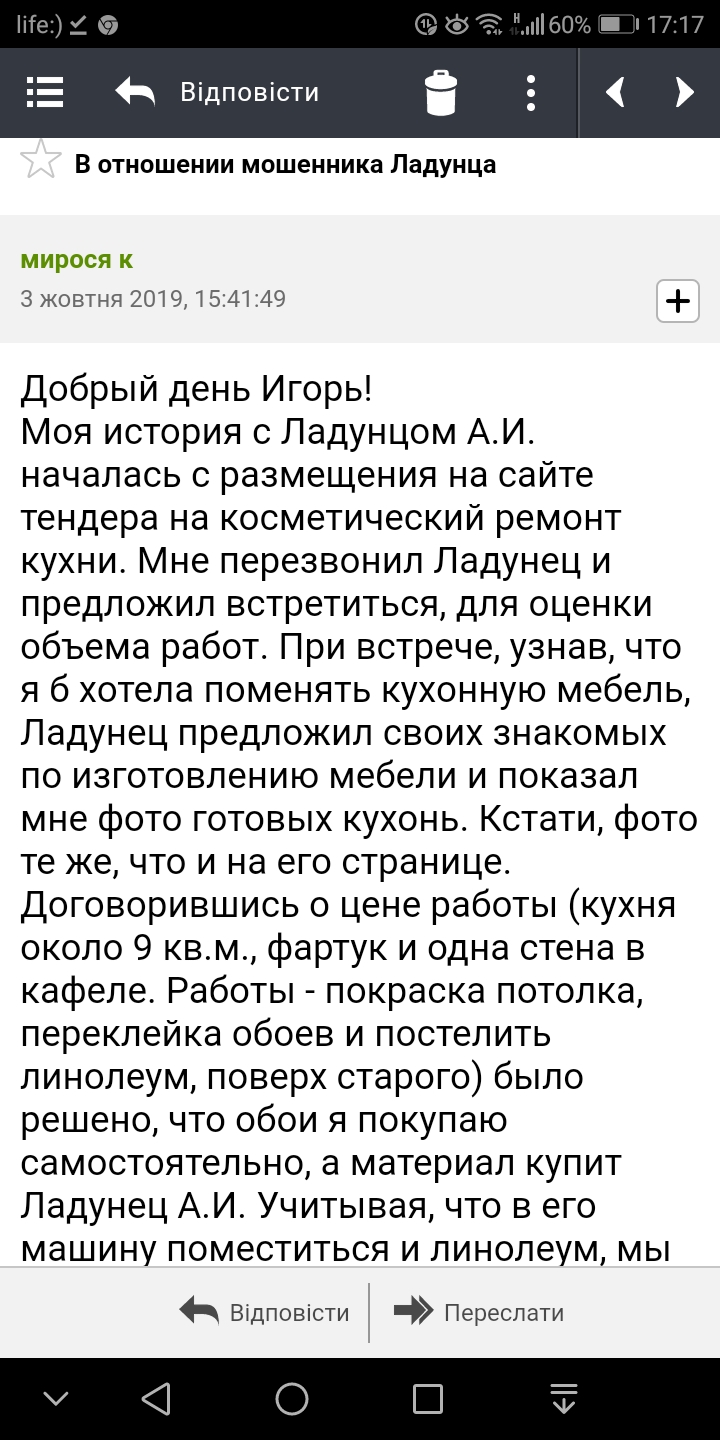 life:)

60% 17:17

Відповісти

В отношении мошенника Ладунца

мирося к
3 жовтня 2019, 15:41:49

Добрый день Игорь!
Моя история с Ладунцом А.И. началась с размещения на сайте тендера на косметический ремонт кухни. Мне перезвонил Ладунец и предложил встретиться, для оценки объема работ. При встрече, узнав, что я б хотела поменять кухонную мебель, Ладунец предложил своих знакомых по изготовлению мебели и показал мне фото готовых кухонь. Кстати, фото те же, что и на его странице. Договорившись о цене работы (кухня около 9 кв.м., фартук и одна стена в кафеле. Работы - покраска потолка, переклейка обоев и постелить линолеум, поверх старого) было решено, что обои я покупаю самостоятельно, а материал купит Ладунец А.И. Учитывая, что в его машину поместиться и линолеум, мы

Відповісти Переслати